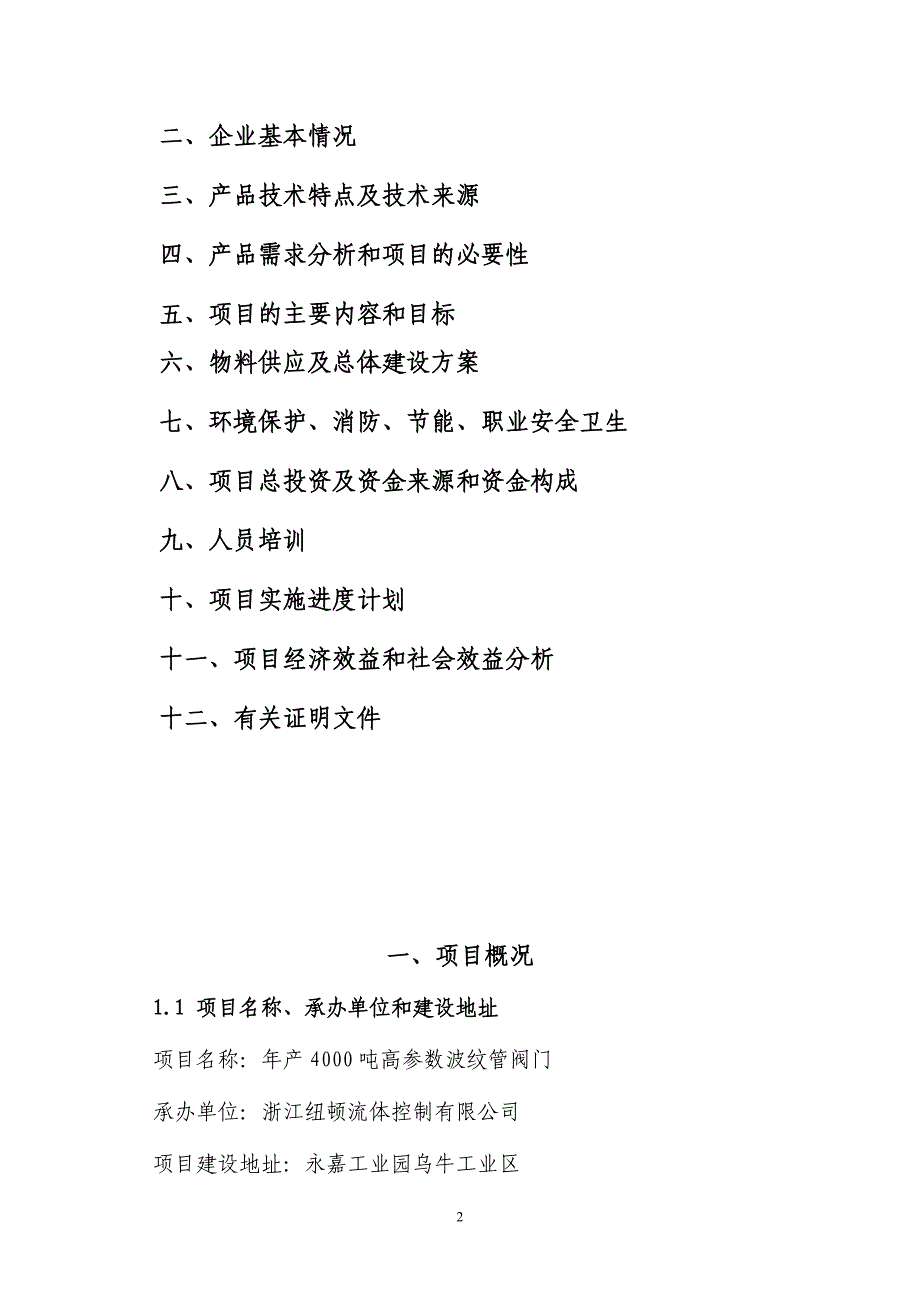 二、企业基本情况

三、产品技术特点及技术来源

四、产品需求分析和项目的必要性

五、项目的主要内容和目标

六、物料供应及总体建设方案

七、环境保护、消防、节能、职业安全卫生

八、项目总投资及资金来源和资金构成

九、人员培训

十、项目实施进度计划

十一、项目经济效益和社会效益分析

十二、有关证明文件

一、项目概况

1.1 项目名称、承办单位和建设地址

项目名称：年产 4000 吨高参数波纹管阀门

承办单位：浙江纽顿流体控制有限公司

项目建设地址：永嘉工业园乌牛工业区

2